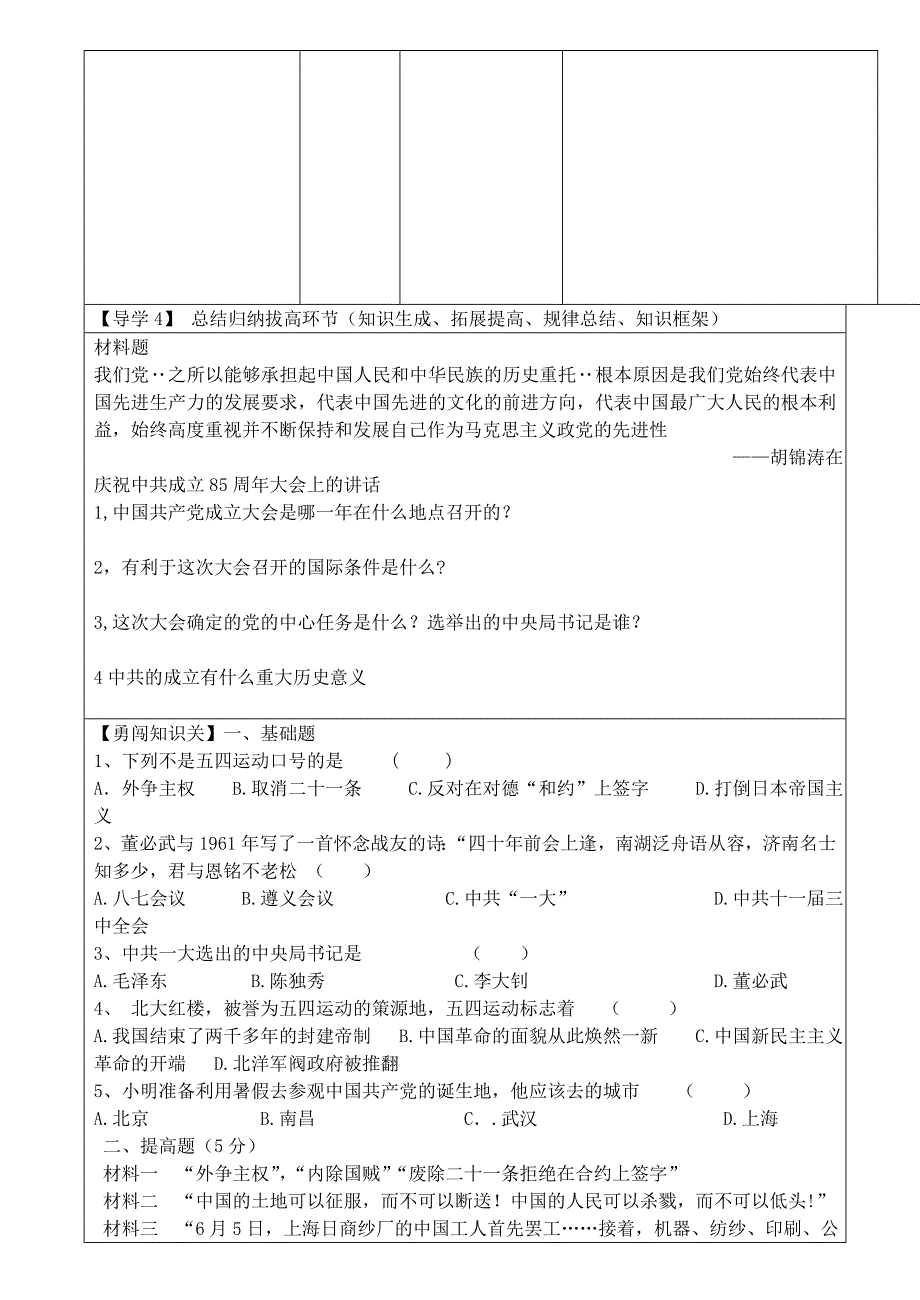 【导学 4】 总结归纳拔高环节（知识生成、拓展提高、规律总结、知识框架）

材料题

我们党‥之所以能够承担起中国人民和中华民族的历史重托‥根本原因是我们党始终代表中国先进生产力的发展要求，代表中国先进的文化的前进方向，代表中国最广大人民的根本利益，始终高度重视并不断保持和发展自己作为马克思主义政党的先进性

——胡锦涛在庆祝中共成立 85 周年大会上的讲话

1,中国共产党成立大会是哪一年在什么地点召开的？

2，有利于这次大会召开的国际条件是什么？

3,这次大会确定的党的中心任务是什么？选举出的中央局书记是谁？

4 中共的成立有什么重大历史意义

【勇闯知识关】一、基础题

1、下列不是五四运动口号的是 （ ）

A. 外争主权 B.取消二十一条 C.反对在对德“和约”上签字 D.打倒日本帝国主义

2、董必武与 1961 年写了一首怀念战友的诗:“四十年前会上逢，南湖泛舟语从容，济南名士知多少，君与恩铭不老松 （ ）

A.八七会议 B.遵义会议 C.中共“一大” D.中共十一届三中全会

3、中共一大选出的中央局书记是 （ ）

A.毛泽东 B.陈独秀 C.李大钊 D.董必武

4、 北大红楼，被誉为五四运动的策源地，五四运动标志着 （ ）

A.我国结束了两千多年的封建帝制 B.中国革命的面貌从此焕然一新 C.中国新民主主义革命的开端 D.北洋军阀政府被推翻

5、小明准备利用暑假去参观中国共产党的诞生地，他应该去的城市 （ ）

A.北京 B.南昌 C. .武汉 D.上海

二、提高题（5 分）

材料一 “外争主权”,“内除国贼”“废除二十一条拒绝在合约上签字”

材料二 “中国的土地可以征服，而不可以断送！中国的人民可以杀戮，而不可以低头!”

材料三 “6 月 5 日，上海日商纱厂的中国工人首先罢工……接着，机器、纺纱、印刷、公